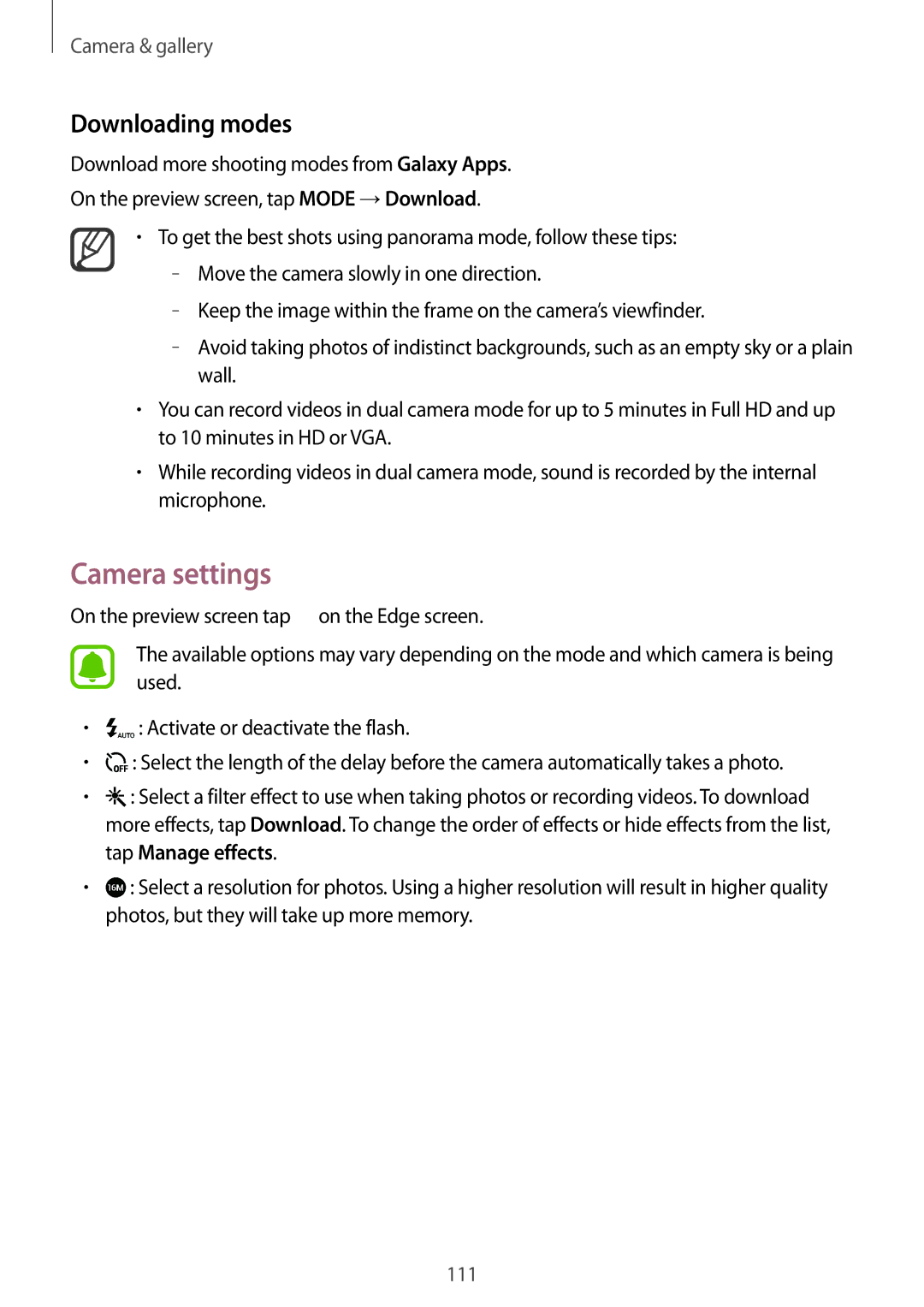 Camera & gallery

Downloading modes

Download more shooting modes from Galaxy Apps.

On the preview screen, tap MODE → Download.

• To get the best shots using panorama mode, follow these tips:
– Move the camera slowly in one direction.
– Keep the image within the frame on the camera's viewfinder.
– Avoid taking photos of indistinct backgrounds, such as an empty sky or a plain wall.
• You can record videos in dual camera mode for up to 5 minutes in Full HD and up to 10 minutes in HD or VGA.
• While recording videos in dual camera mode, sound is recorded by the internal microphone.

Camera settings

On the preview screen tap on the Edge screen.

The available options may vary depending on the mode and which camera is being used.

• AUTO : Activate or deactivate the flash.
• OFF : Select the length of the delay before the camera automatically takes a photo.
• : Select a filter effect to use when taking photos or recording videos. To download more effects, tap Download. To change the order of effects or hide effects from the list, tap Manage effects.
• 16M : Select a resolution for photos. Using a higher resolution will result in higher quality photos, but they will take up more memory.

111